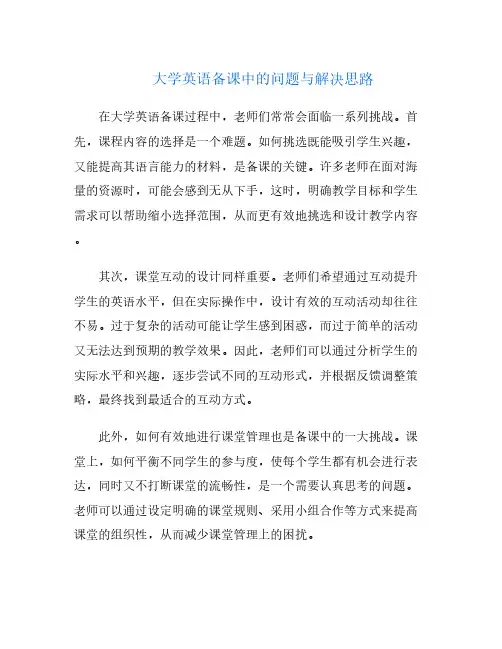 大学英语备课中的问题与解决思路

在大学英语备课过程中，老师们常常会面临一系列挑战。首先，课程内容的选择是一个难题。如何挑选既能吸引学生兴趣，又能提高其语言能力的材料，是备课的关键。许多老师在面对海量的资源时，可能会感到无从下手，这时，明确教学目标和学生需求可以帮助缩小选择范围，从而更有效地挑选和设计教学内容。

其次，课堂互动的设计同样重要。老师们希望通过互动提升学生的英语水平，但在实际操作中，设计有效的互动活动却往往不易。过于复杂的活动可能让学生感到困惑，而过于简单的活动又无法达到预期的教学效果。因此，老师们可以通过分析学生的实际水平和兴趣，逐步尝试不同的互动形式，并根据反馈调整策略，最终找到最适合的互动方式。

此外，如何有效地进行课堂管理也是备课中的一大挑战。课堂上，如何平衡不同学生的参与度，使每个学生都有机会进行表达，同时又不打断课堂的流畅性，是一个需要认真思考的问题。老师可以通过设定明确的课堂规则、采用小组合作等方式来提高课堂的组织性，从而减少课堂管理上的困扰。